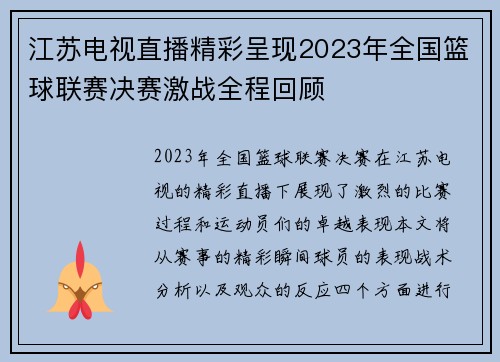 江苏电视直播精彩呈现2023年全国篮球联赛决赛激战全程回顾

2023年全国篮球联赛决赛在江苏电视的精彩直播下展现了激烈的比赛过程和运动员们的卓越表现本文将从赛事的精彩瞬间球员的表现战术分析以及观众的反应四个方面进行